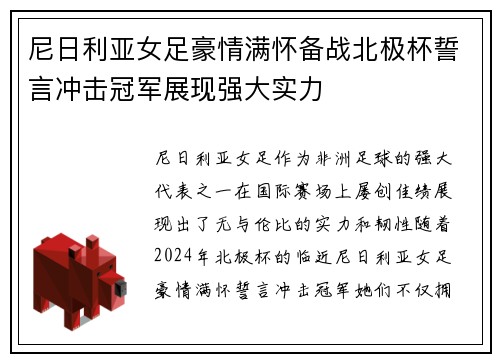 尼日利亚女足豪情满怀备战北极杯誓言冲击冠军展现强大实力

尼日利亚女足作为非洲足球的强大代表之一在国际赛场上屡创佳绩展现出了无与伦比的实力和韧性随着2024年北极杯的临近尼日利亚女足豪情满怀誓言冲击冠军她们不仅拥